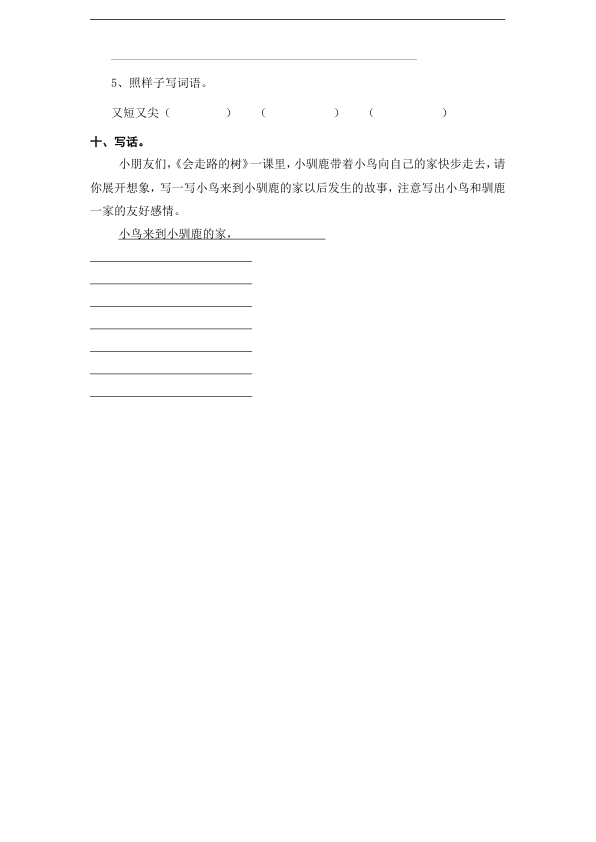 5、照样子写词语。

又短又尖（ ） （ ） （ ）

十、写话。

小朋友们，《会走路的树》一课里，小驯鹿带着小鸟向自己的家快步走去，请你展开想象，写一写小鸟来到小驯鹿的家以后发生的故事，注意写出小鸟和驯鹿一家的友好感情。

小鸟来到小驯鹿的家，